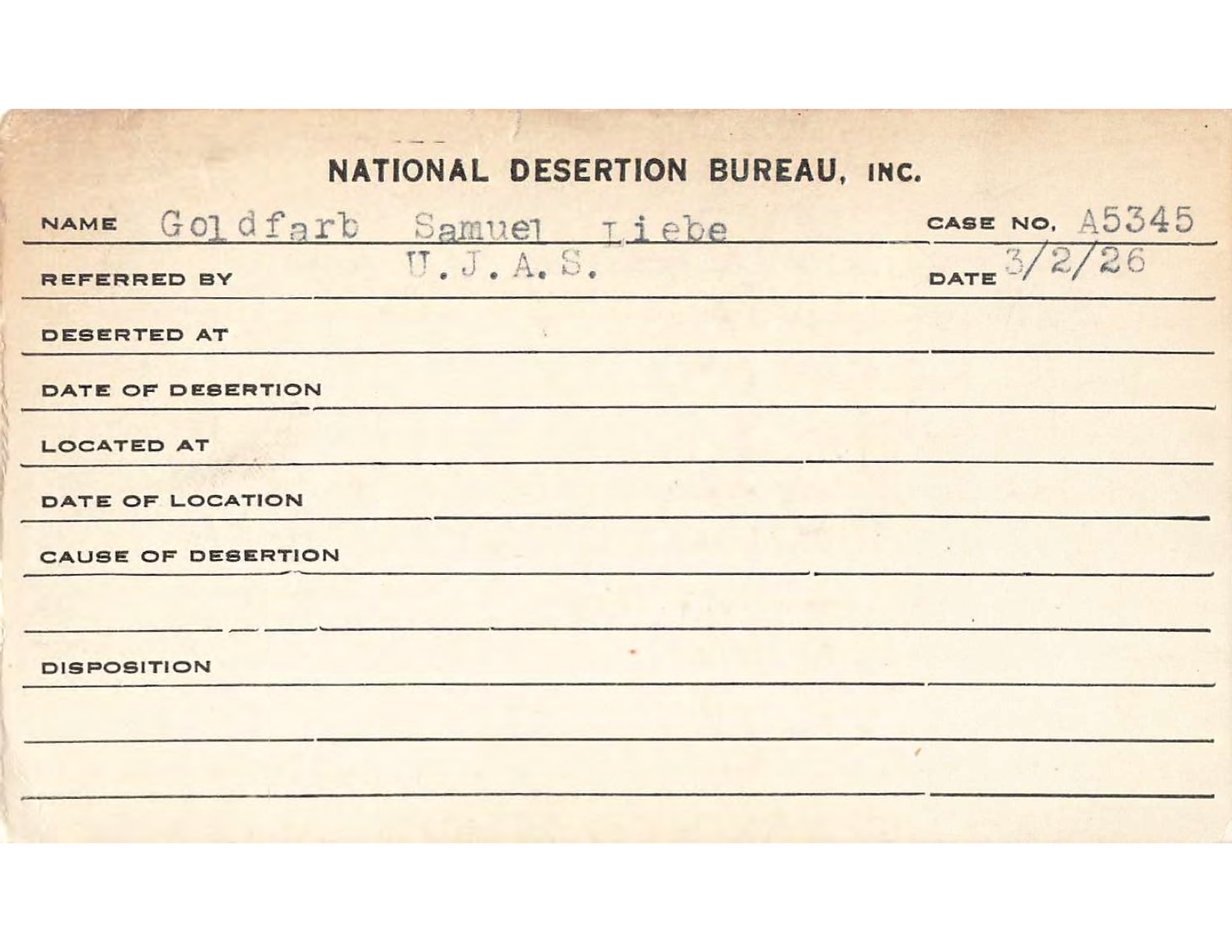 NATIONAL DESERTION BUREAU, INC.

NAME Goldfarb Samuel Liebe CASE NO. A5345

REFERRED BY U.J.A.S. DATE 3/2/26

DESERTED AT

DATE OF DESERTION

LOCATED AT

DATE OF LOCATION

CAUSE OF DESERTION

DISPOSITION